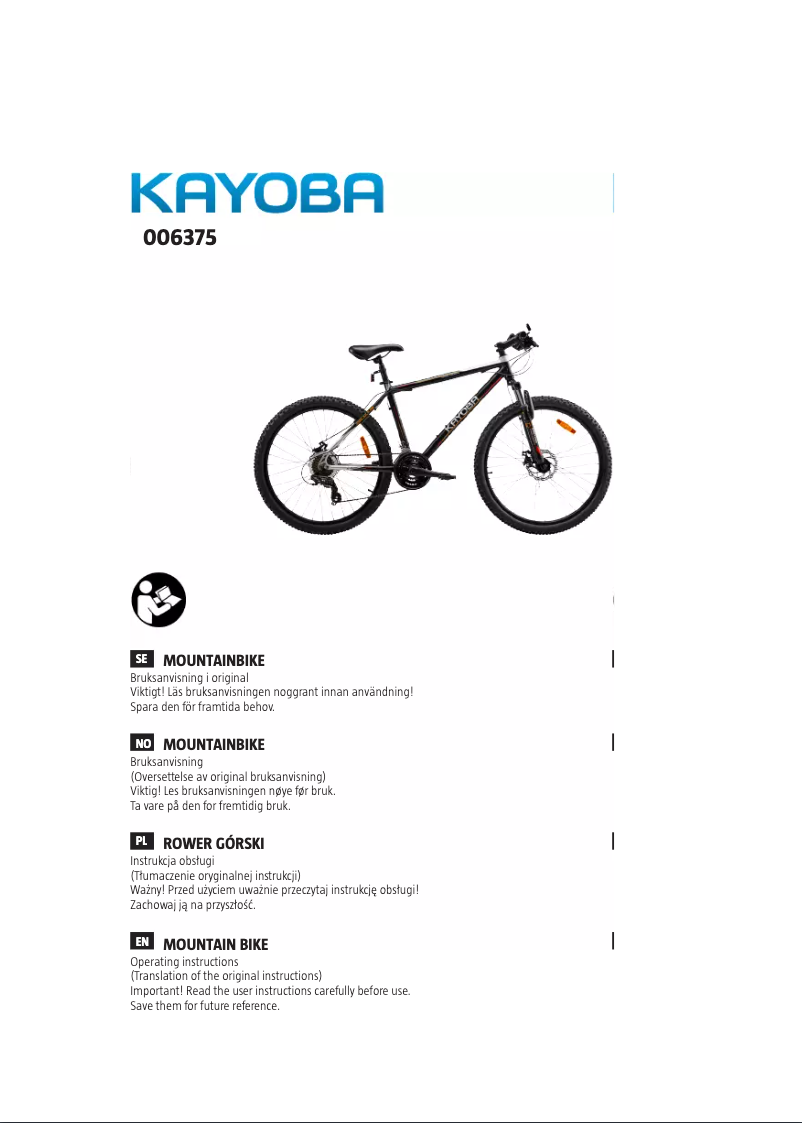 KAYOBA

006375

KAYOBA

SE MOUNTAINBIKE

Bruksanvisning i original
Viktigt! Läs bruksanvisningen noggrant innan användning!
Spara den för framtida behov.

NO MOUNTAINBIKE

Bruksanvisning
(Oversettelse av original bruksanvisning)
Viktig! Les bruksanvisningen nøye før bruk.
Ta vare på den for fremtidig bruk.

PL ROWER GÓRSKI

Instrukcja obsługi
(Tłumaczenie oryginalnej instrukcji)
Ważny! Przed użyciem uważnie przeczytaj instrukcję obsługi!
Zachowaj ją na przyszłość.

EN MOUNTAIN BIKE

Operating instructions
(Translation of the original instructions)
Important! Read the user instructions carefully before use.
Save them for future reference.